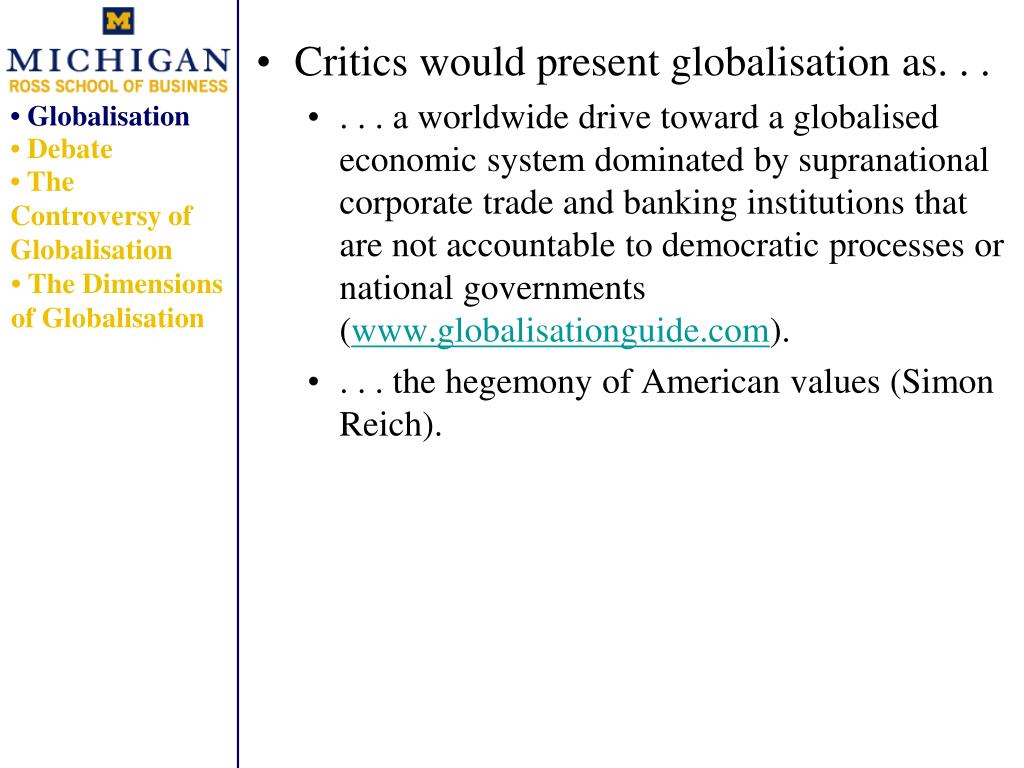 M
MICHIGAN
ROSS SCHOOL OF BUSINESS

• Globalisation
• Debate
• The Controversy of Globalisation
• The Dimensions of Globalisation

• Critics would present globalisation as. . .
• . . . a worldwide drive toward a globalised economic system dominated by supranational corporate trade and banking institutions that are not accountable to democratic processes or national governments (www.globalisationguide.com).
• . . . the hegemony of American values (Simon Reich).